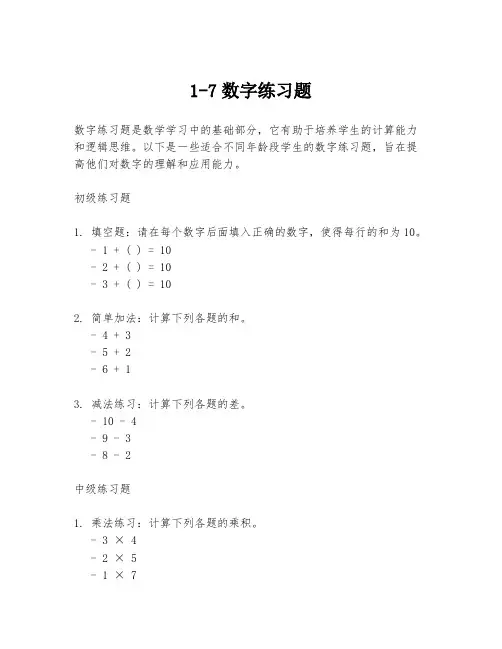 1-7 数字练习题

数字练习题是数学学习中的基础部分，它有助于培养学生的计算能力和逻辑思维。以下是一些适合不同年龄段学生的数字练习题，旨在提高他们对数字的理解和应用能力。

初级练习题

1. 填空题：请在每个数字后面填入正确的数字，使得每行的和为10。
- 1 + ( ) = 10
- 2 + ( ) = 10
- 3 + ( ) = 10

2. 简单加法：计算下列各题的和。
- 4 + 3
- 5 + 2
- 6 + 1

3. 减法练习：计算下列各题的差。
- 10 - 4
- 9 - 3
- 8 - 2

中级练习题

1. 乘法练习：计算下列各题的乘积。
- 3 × 4
- 2 × 5
- 1 × 7